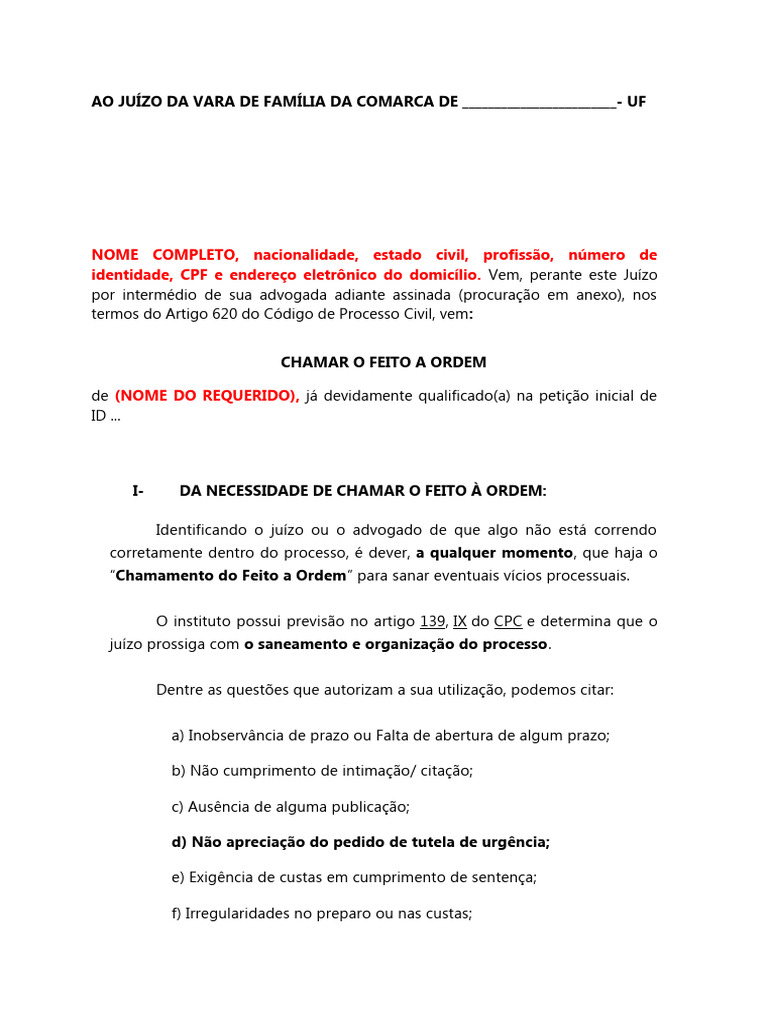 AO JUÍZO DA VARA DE FAMÍLIA DA COMARCA DE ______________________- UF

NOME COMPLETO, nacionalidade, estado civil, profissão, número de identidade, CPF e endereço eletrônico do domicílio. Vem, perante este Juízo por intermédio de sua advogada adiante assinada (procuração em anexo), nos termos do Artigo 620 do Código de Processo Civil, vem:

CHAMAR O FEITO A ORDEM

de (NOME DO REQUERIDO), já devidamente qualificado(a) na petição inicial de ID ...

I- DA NECESSIDADE DE CHAMAR O FEITO À ORDEM:

Identificando o juízo ou o advogado de que algo não está correndo corretamente dentro do processo, é dever, a qualquer momento, que haja o "Chamamento do Feito a Ordem" para sanar eventuais vícios processuais.

O instituto possui previsão no artigo 139, IX do CPC e determina que o juízo prossiga com o saneamento e organização do processo.

Dentre as questões que autorizam a sua utilização, podemos citar:

a) Inobservância de prazo ou Falta de abertura de algum prazo;

b) Não cumprimento de intimação/ citação;

c) Ausência de alguma publicação;

d) Não apreciação do pedido de tutela de urgência;

e) Exigência de custas em cumprimento de sentença;

f) Irregularidades no preparo ou nas custas;